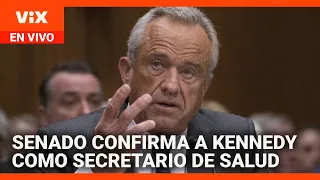 ViX
EN VIVO

SENADO CONFIRMA A KENNEDY COMO SECRETARIO DE SALUD